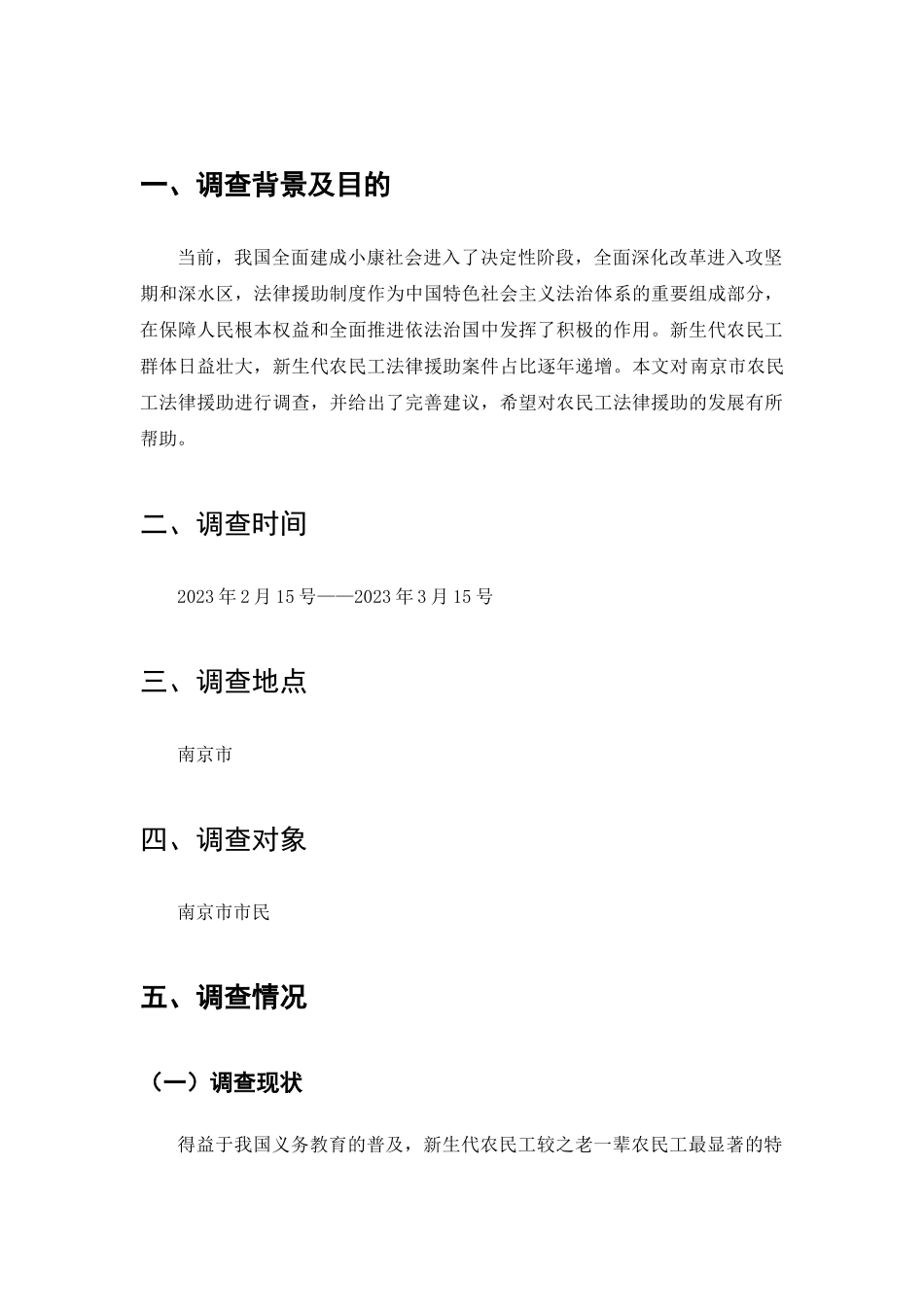 一、调查背景及目的

当前，我国全面建成小康社会进入了决定性阶段，全面深化改革进入攻坚期和深水区，法律援助制度作为中国特色社会主义法治体系的重要组成部分，在保障人民根本权益和全面推进依法治国中发挥了积极的作用。新生代农民工群体日益壮大，新生代农民工法律援助案件占比逐年递增。本文对南京市农民工法律援助进行调查，并给出了完善建议，希望对农民工法律援助的发展有所帮助。

二、调查时间

2023年2月15号——2023年3月15号

三、调查地点

南京市

四、调查对象

南京市市民

五、调查情况

（一）调查现状

得益于我国义务教育的普及，新生代农民工较之老一辈农民工最显著的特